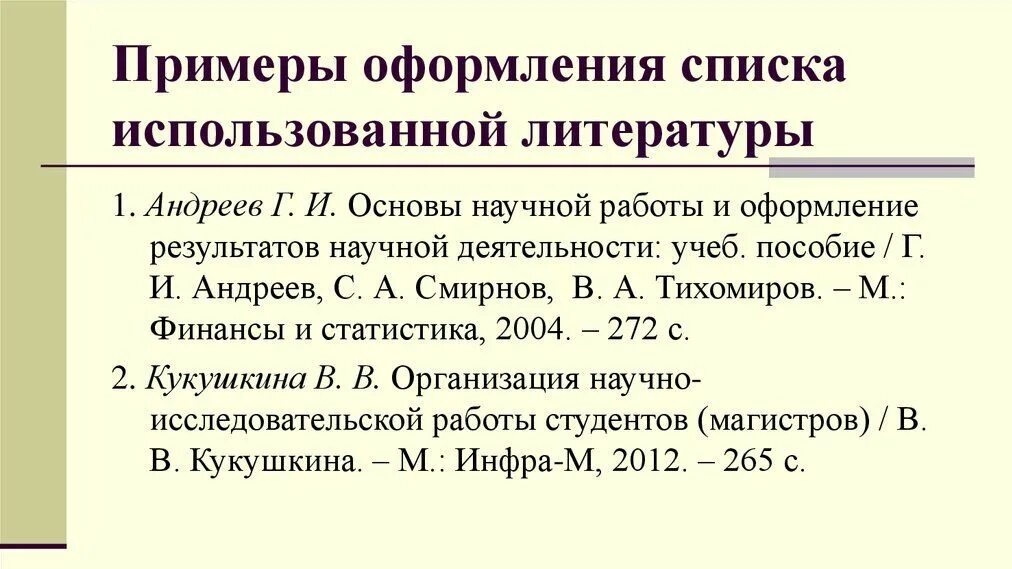 Примеры оформления списка использованной литературы

1. Андреев Г. И. Основы научной работы и оформление результатов научной деятельности: учеб. пособие / Г. И. Андреев, С. А. Смирнов, В. А. Тихомиров. – М.: Финансы и статистика, 2004. – 272 с.

2. Кукушкина В. В. Организация научно-исследовательской работы студентов (магистров) / В. В. Кукушкина. – М.: Инфра-М, 2012. – 265 с.